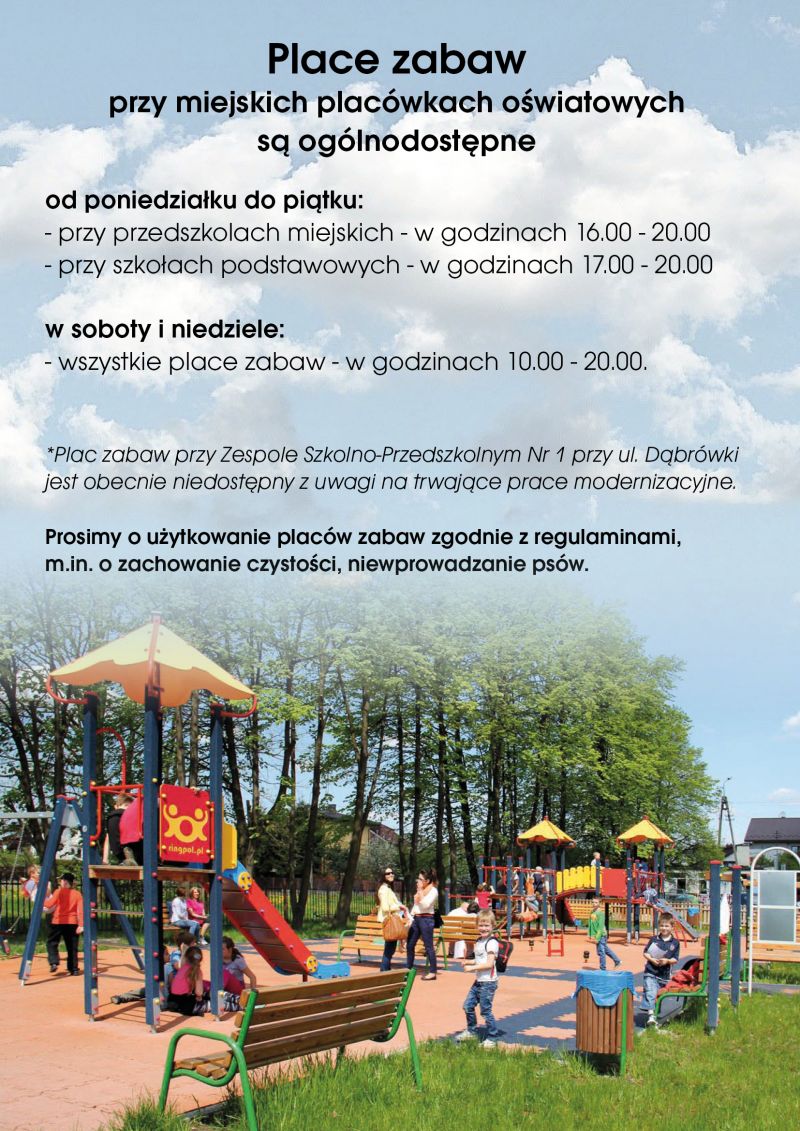 Place zabaw
przy miejskich placówkach oświatowych
są ogólnodostępne

od poniedziałku do piątku:
- przy przedszkolach miejskich - w godzinach 16.00 - 20.00
- przy szkołach podstawowych - w godzinach 17.00 - 20.00

w soboty i niedziele:
- wszystkie place zabaw - w godzinach 10.00 - 20.00.

*Plac zabaw przy Zespole Szkolno-Przedszkolnym Nr 1 przy ul. Dąbrówki jest obecnie niedostępny z uwagi na trwające prace modernizacyjne.

Prosimy o użytkowanie placów zabaw zgodnie z regulaminami, m.in. o zachowanie czystości, niewprowadzanie psów.

ringpol.pl